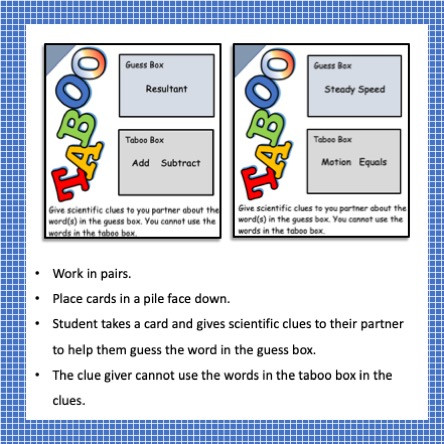 TABOO

Guess Box

Resultant

Taboo Box

Add Subtract

Give scientific clues to you partner about the word(s) in the guess box. You cannot use the words in the taboo box.

TABOO

Guess Box

Steady Speed

Taboo Box

Motion Equals

Give scientific clues to you partner about the word(s) in the guess box. You cannot use the words in the taboo box.

• Work in pairs.
• Place cards in a pile face down.
• Student takes a card and gives scientific clues to their partner to help them guess the word in the guess box.
• The clue giver cannot use the words in the taboo box in the clues.